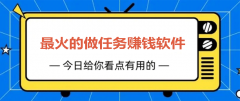 最火的做任务赚钱软件

— 今日给你看点有用的 —